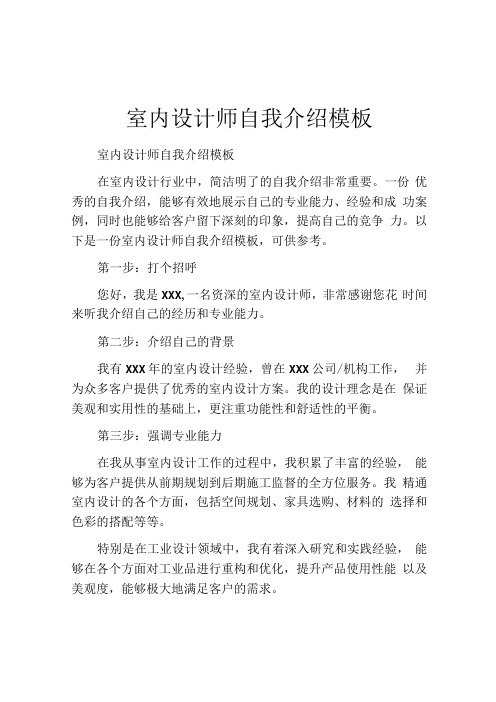 室内设计师自我介绍模板

室内设计师自我介绍模板

在室内设计行业中，简洁明了的自我介绍非常重要。一份 优秀的自我介绍，能够有效地展示自己的专业能力、经验和成 功案例，同时也能够给客户留下深刻的印象，提高自己的竞争 力。以下是一份室内设计师自我介绍模板，可供参考。

第一步：打个招呼

您好，我是 XXX,一名资深的室内设计师，非常感谢您花 时间来听我介绍自己的经历和专业能力。

第二步：介绍自己的背景

我有 XXX 年的室内设计经验，曾在 XXX 公司/机构工作， 并为众多客户提供了优秀的室内设计方案。我的设计理念是在 保证美观和实用性的基础上，更注重功能性和舒适性的平衡。

第三步：强调专业能力

在我从事室内设计工作的过程中，我积累了丰富的经验， 能够为客户提供从前期规划到后期施工监督的全方位服务。我 精通室内设计的各个方面，包括空间规划、家具选购、材料的 选择和色彩的搭配等等。

特别是在工业设计领域中，我有着深入研究和实践经验， 能够在各个方面对工业品进行重构和优化，提升产品使用性能 以及美观度，能够极大地满足客户的需求。